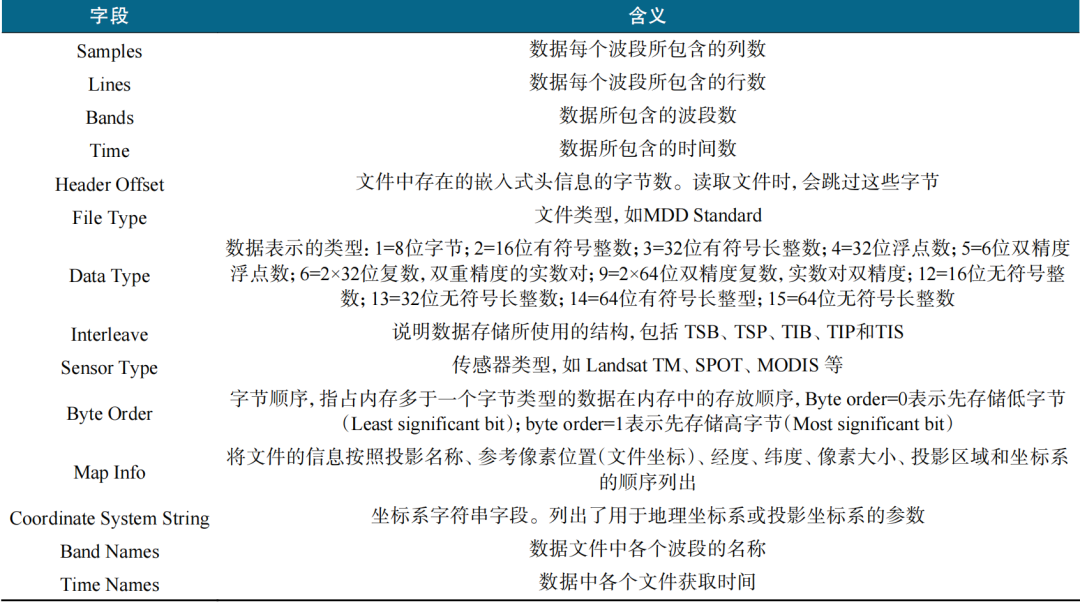 | 字段 | 含义 |
|---|---|
| Samples | 数据每个波段所包含的列数 |
| Lines | 数据每个波段所包含的行数 |
| Bands | 数据所包含的波段数 |
| Time | 数据所包含的时间数 |
| Header Offset | 文件中存在的嵌入式头信息的字节数。读取文件时，会跳过这些字节 |
| File Type | 文件类型，如MDD Standard |
| Data Type | 数据表示的类型：1=8位字节；2=16位有符号整数；3=32位有符号长整数；4=32位浮点数；5=6位双精度浮点数；6=2×32位复数，双重精度的实数对；9=2×64位双精度复数，实数对双精度；12=16位无符号整数；13=32位无符号长整数；14=64位有符号长整型；15=64位无符号长整数 |
| Interleave | 说明数据存储所使用的结构，包括TSB、TSP、TIB、TIP和TIS |
| Sensor Type | 传感器类型，如Landsat TM、SPOT、MODIS等 |
| Byte Order | 字节顺序，指占内存多于一个字节类型的数据在内存中的存放顺序，Byte order=0表示先存储低字节（Least significant bit）；byte order=1表示先存储高字节（Most significant bit） |
| Map Info | 将文件的信息按照投影名称、参考像素位置（文件坐标）、经度、纬度、像素大小、投影区域和坐标系的顺序列出 |
| Coordinate System String | 坐标系字符串字段。列出了用于地理坐标系或投影坐标系的参数 |
| Band Names | 数据文件中各个波段的名称 |
| Time Names | 数据中各个文件获取时间 |